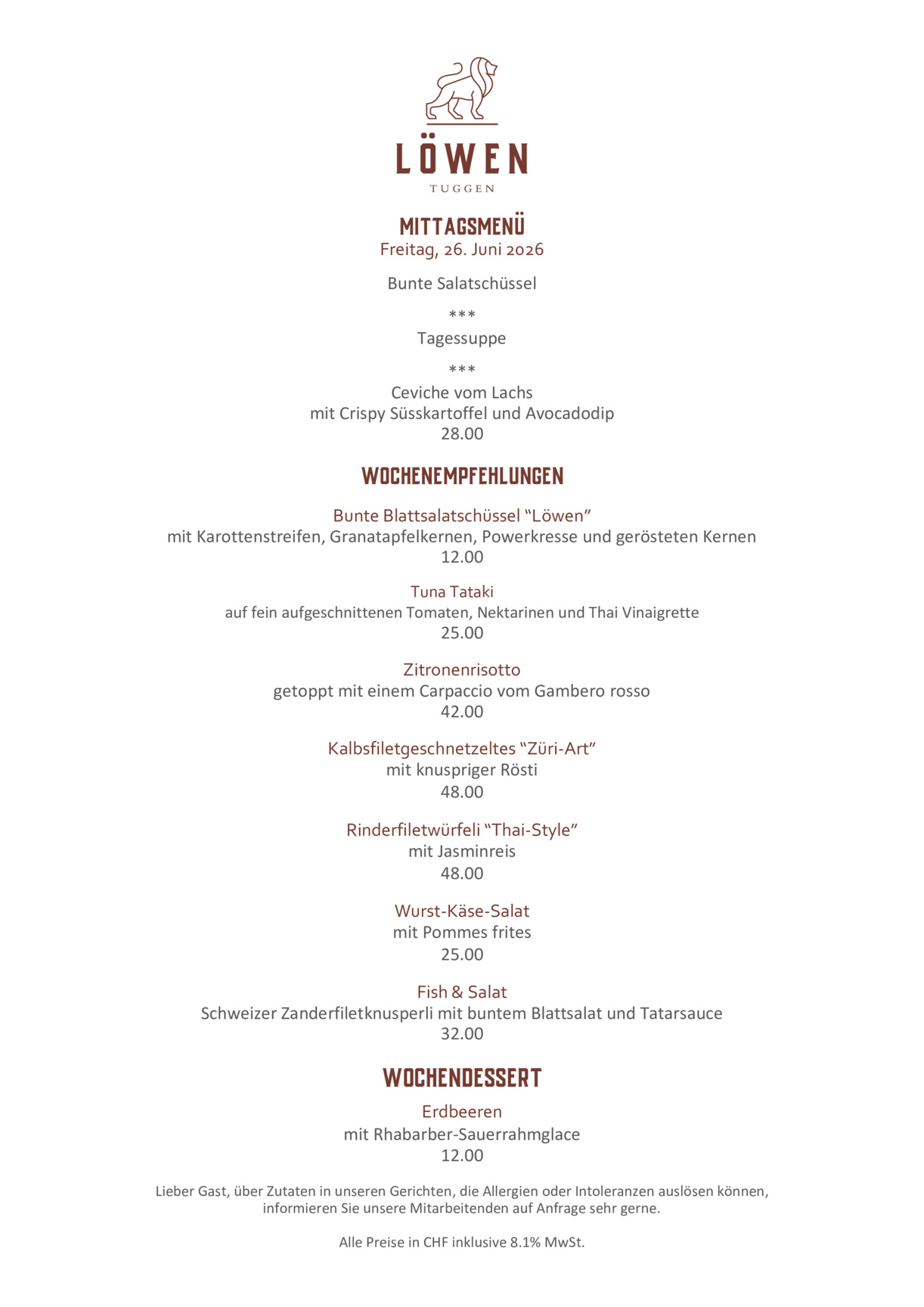 LÖWEN
TUGGEN

MITTAGSMENÜ
Freitag, 26. Juni 2026

Bunte Salatschüssel

***

Tagessuppe

***

Ceviche vom Lachs
mit Crispy Süsskartoffel und Avocadodip
28.00

WOCHENEMPFEHLUNGEN

Bunte Blattsalatschüssel "Löwen"
mit Karottenstreifen, Granatapfelkernen, Powerkresse und gerösteten Kernen
12.00

Tuna Tataki
auf fein aufgeschnittenen Tomaten, Nektarinen und Thai Vinaigrette
25.00

Zitronenrisotto
getoppt mit einem Carpaccio vom Gambero rosso
42.00

Kalbsfiletgeschnetzeltes "Züri-Art"
mit knuspriger Rösti
48.00

Rinderfiletwürfeli "Thai-Style"
mit Jasminreis
48.00

Wurst-Käse-Salat
mit Pommes frites
25.00

Fish & Salat
Schweizer Zanderfiletknusperli mit buntem Blattsalat und Tatarsauce
32.00

WOCHENDESSERT

Erdbeeren
mit Rhabarber-Sauerrahmglace
12.00

Lieber Gast, über Zutaten in unseren Gerichten, die Allergien oder Intoleranzen auslösen können, informieren Sie unsere Mitarbeitenden auf Anfrage sehr gerne.

Alle Preise in CHF inklusive 8.1% MwSt.